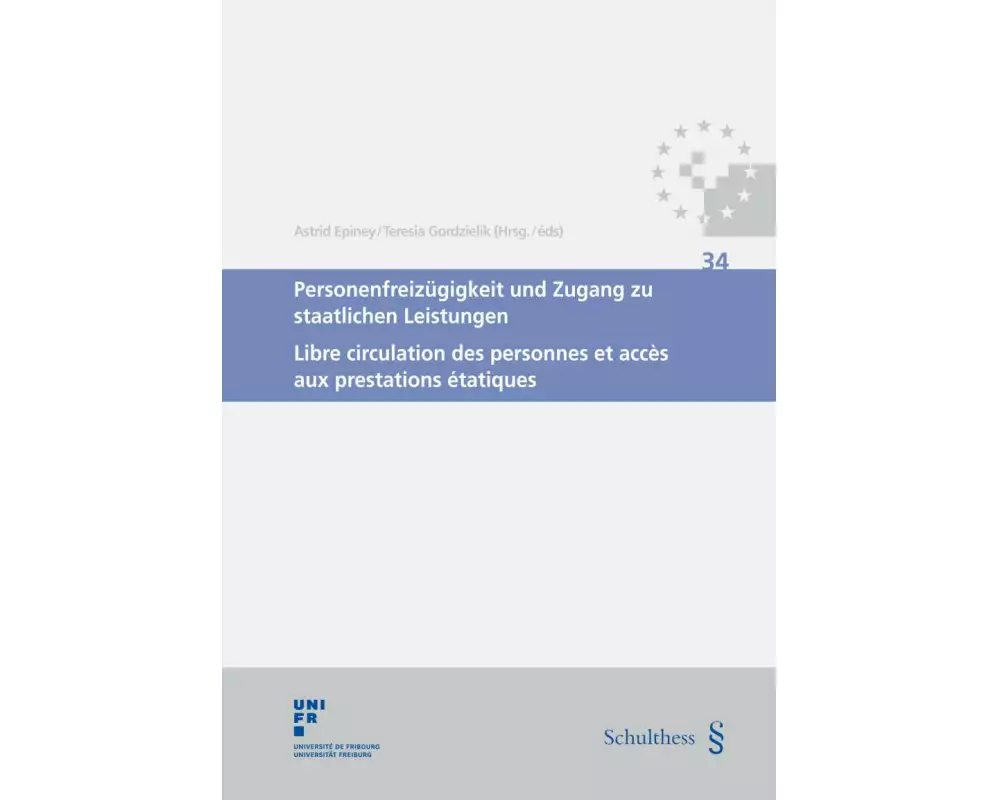 Astrid Epiney/Teresia Gordzielik (Hrsg./éds)

34

Personenfreizügigkeit und Zugang zu staatlichen Leistungen

Libre circulation des personnes et accès aux prestations étatiques

UNI
FR

UNIVERSITÉ DE FRIBOURG
UNIVERSITÄT FREIBURG

Schulthess §